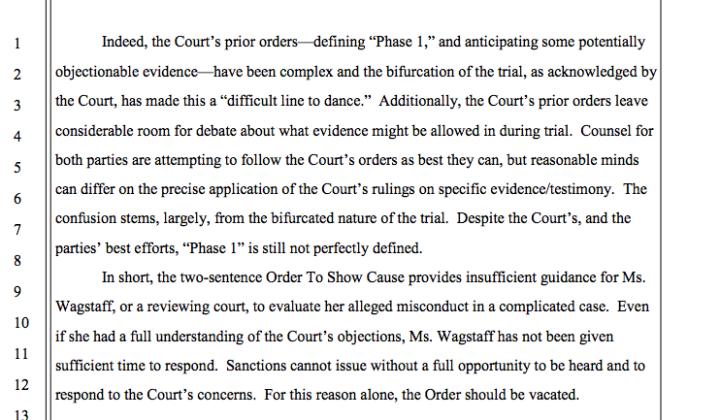 1
2
3
4
5
6
7
8
9
10
11
12
13

Indeed, the Court's prior orders—defining "Phase 1," and anticipating some potentially objectionable evidence—have been complex and the bifurcation of the trial, as acknowledged by the Court, has made this a "difficult line to dance." Additionally, the Court's prior orders leave considerable room for debate about what evidence might be allowed in during trial. Counsel for both parties are attempting to follow the Court's orders as best they can, but reasonable minds can differ on the precise application of the Court's rulings on specific evidence/testimony. The confusion stems, largely, from the bifurcated nature of the trial. Despite the Court's, and the parties' best efforts, "Phase 1" is still not perfectly defined.

In short, the two-sentence Order To Show Cause provides insufficient guidance for Ms. Wagstaff, or a reviewing court, to evaluate her alleged misconduct in a complicated case. Even if she had a full understanding of the Court's objections, Ms. Wagstaff has not been given sufficient time to respond. Sanctions cannot issue without a full opportunity to be heard and to respond to the Court's concerns. For this reason alone, the Order should be vacated.